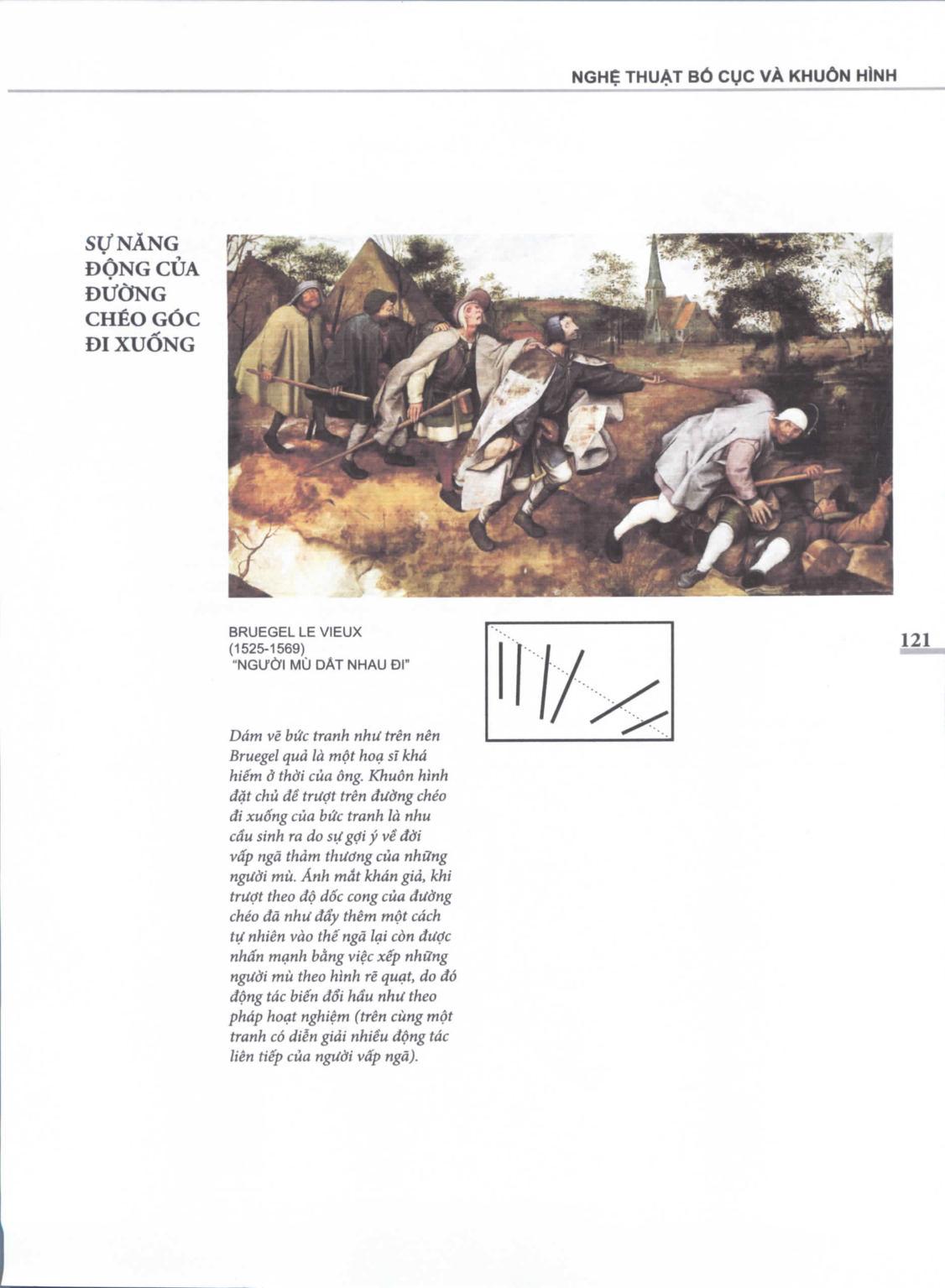 NGHỆ THUẬT BỐ CỤC VÀ KHUÔN HÌNH

SỰ NĂNG ĐỘNG CỦA ĐƯỜNG CHÉO GÓC ĐI XUỐNG

BRUEGEL LE VIEUX
(1525-1569)
"NGƯỜI MÙ DẮT NHAU ĐI"

121

Dám vẽ bức tranh như trên nên Bruegel quả là một hoạ sĩ khá hiếm ở thời của ông. Khuôn hình đặt chủ đề trượt trên đường chéo đi xuống của bức tranh là nhu cầu sinh ra do sự gợi ý về đời vấp ngã thảm thương của những người mù. Ánh mắt khán giả, khi trượt theo độ dốc cong của đường chéo đã như đẩy thêm một cách tự nhiên vào thế ngã lại còn được nhấn mạnh bằng việc xếp những người mù theo hình rẽ quạt, do đó động tác biến đổi hầu như theo pháp hoạt nghiệm (trên cùng một tranh có diễn giải nhiều động tác liên tiếp của người vấp ngã).